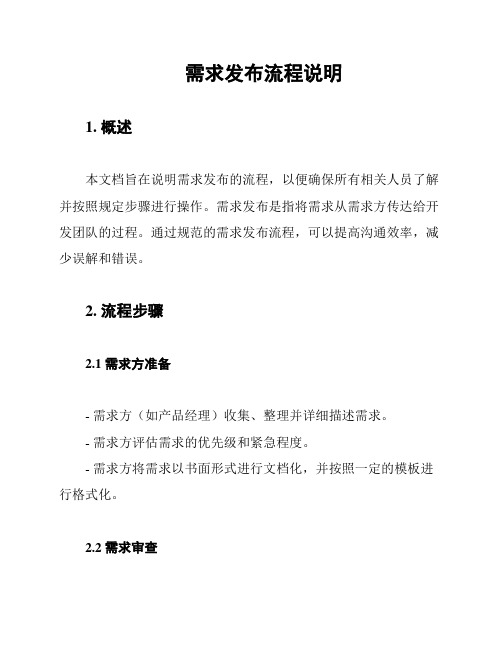 需求发布流程说明

1. 概述

本文档旨在说明需求发布的流程，以便确保所有相关人员了解并按照规定步骤进行操作。需求发布是指将需求从需求方传达给开发团队的过程。通过规范的需求发布流程，可以提高沟通效率，减少误解和错误。

2. 流程步骤

2.1 需求方准备

- 需求方（如产品经理）收集、整理并详细描述需求。

- 需求方评估需求的优先级和紧急程度。

- 需求方将需求以书面形式进行文档化，并按照一定的模板进行格式化。

2.2 需求审查